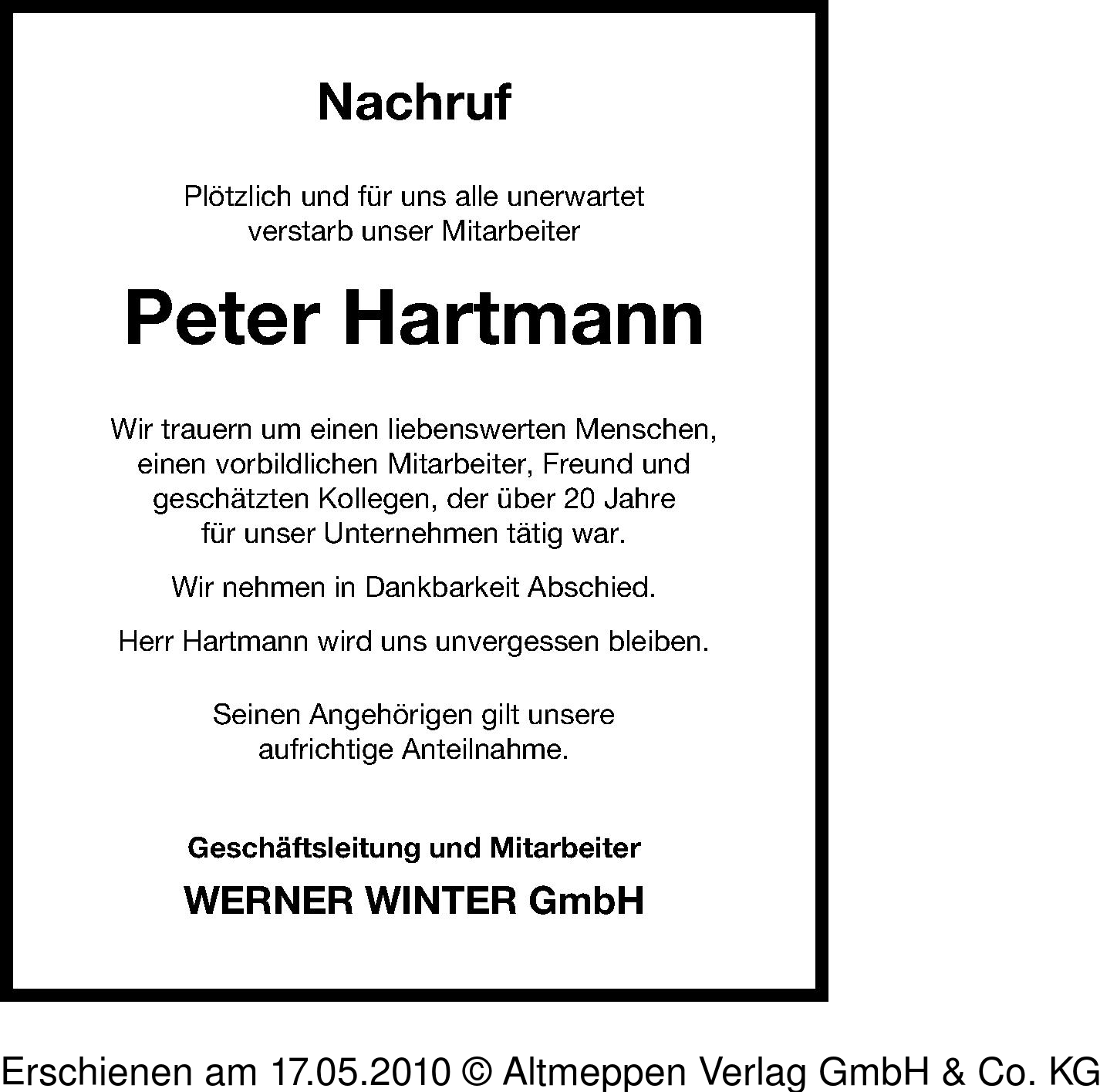 Nachruf

Plötzlich und für uns alle unerwartet verstarb unser Mitarbeiter

Peter Hartmann

Wir trauern um einen liebenswerten Menschen, einen vorbildlichen Mitarbeiter, Freund und geschätzten Kollegen, der über 20 Jahre für unser Unternehmen tätig war.

Wir nehmen in Dankbarkeit Abschied.

Herr Hartmann wird uns unvergessen bleiben.

Seinen Angehörigen gilt unsere aufrichtige Anteilnahme.

Geschäftsleitung und Mitarbeiter

WERNER WINTER GmbH

Erschienen am 17.05.2010 © Altmeppen Verlag GmbH & Co. KG